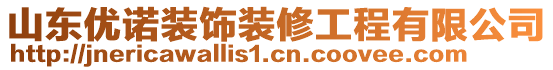 山东优诺装饰装修工程有限公司
http://jnericawallis1.cn.coovee.com